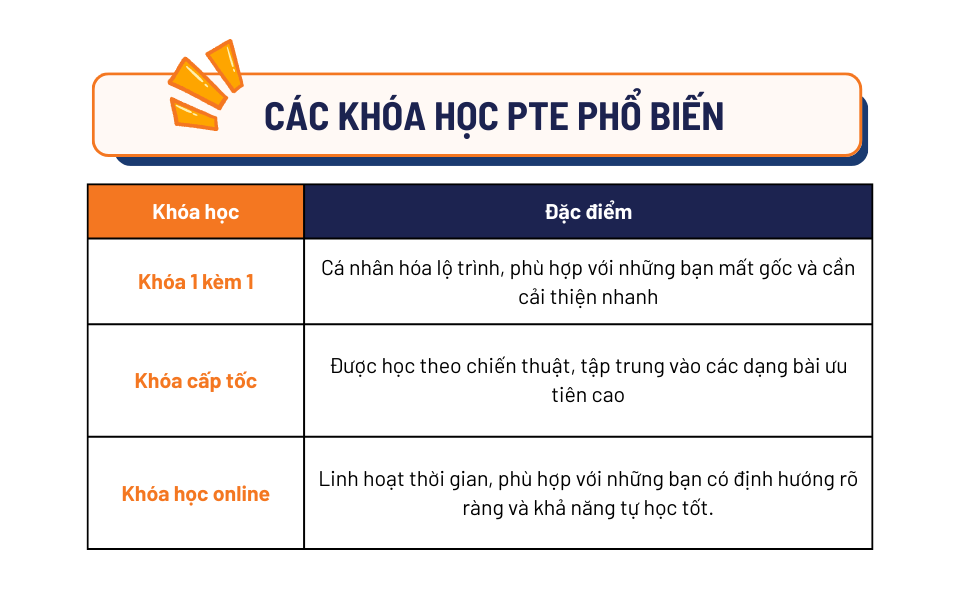 CÁC KHÓA HỌC PTE PHỔ BIẾN

| Khóa học | Đặc điểm |
|---|---|
| Khóa 1 kèm 1 | Cá nhân hóa lộ trình, phù hợp với những bạn mất gốc và cần cải thiện nhanh |
| Khóa cấp tốc | Được học theo chiến thuật, tập trung vào các dạng bài ưu tiên cao |
| Khóa học online | Linh hoạt thời gian, phù hợp với những bạn có định hướng rõ ràng và khả năng tự học tốt. |